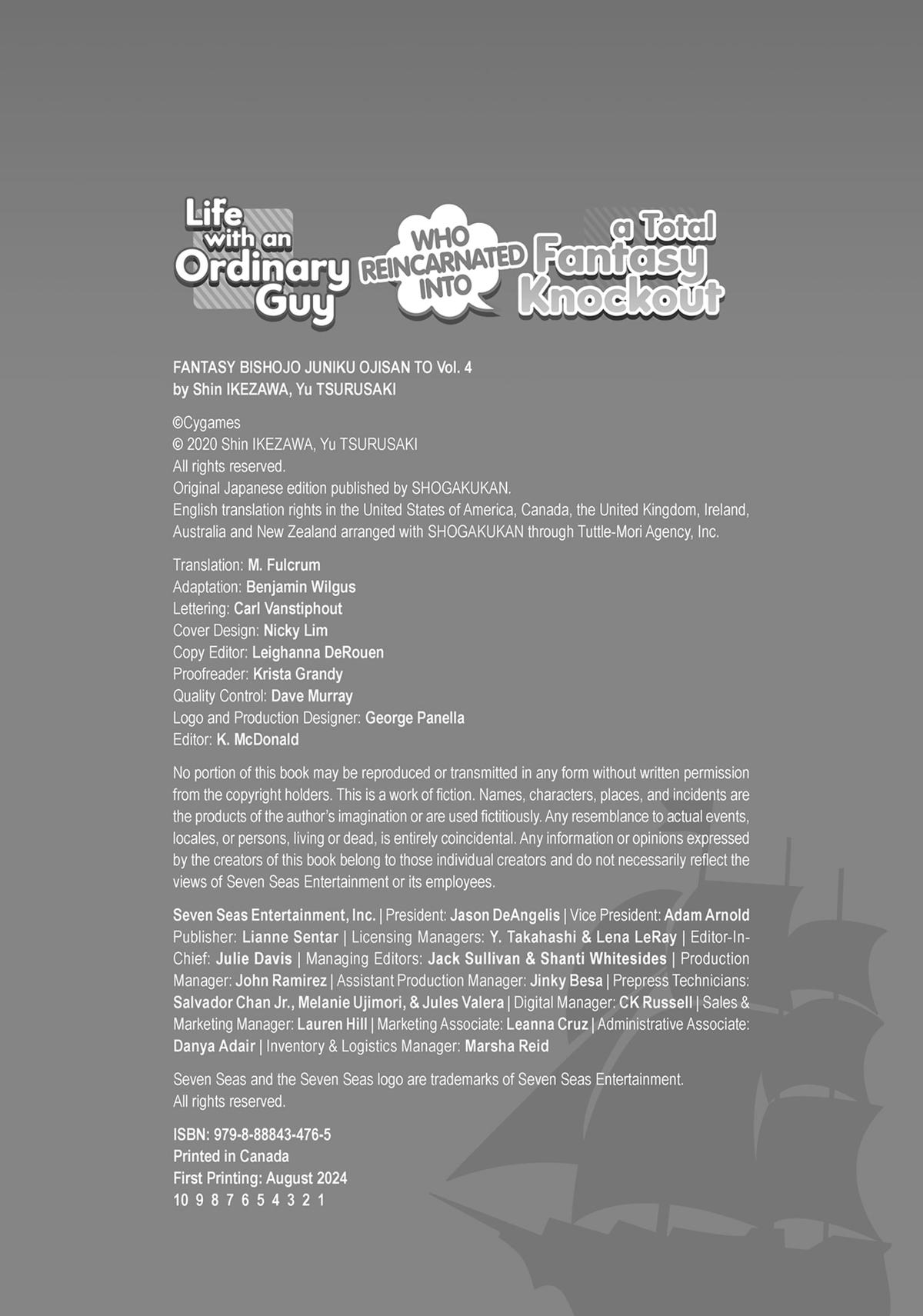 Life with an Ordinary Guy WHO REINCARNATED INTO a Total Fantasy Knockout

FANTASY BISHOJO JUNIKU OJISAN TO Vol. 4
by Shin IKEZAWA, Yu TSURUSAKI

©Cygames
© 2020 Shin IKEZAWA, Yu TSURUSAKI
All rights reserved.
Original Japanese edition published by SHOGAKUKAN.
English translation rights in the United States of America, Canada, the United Kingdom, Ireland, Australia and New Zealand arranged with SHOGAKUKAN through Tuttle-Mori Agency, Inc.

Translation: M. Fulcrum
Adaptation: Benjamin Wilgus
Lettering: Carl Vanstiphout
Cover Design: Nicky Lim
Copy Editor: Leighanna DeRouen
Proofreader: Krista Grandy
Quality Control: Dave Murray
Logo and Production Designer: George Panella
Editor: K. McDonald

No portion of this book may be reproduced or transmitted in any form without written permission from the copyright holders. This is a work of fiction. Names, characters, places, and incidents are the products of the author's imagination or are used fictitiously. Any resemblance to actual events, locales, or persons, living or dead, is entirely coincidental. Any information or opinions expressed by the creators of this book belong to those individual creators and do not necessarily reflect the views of Seven Seas Entertainment or its employees.

Seven Seas Entertainment, Inc. | President: Jason DeAngelis | Vice President: Adam Arnold Publisher: Lianne Sentar | Licensing Managers: Y. Takahashi & Lena LeRay | Editor-In-Chief: Julie Davis | Managing Editors: Jack Sullivan & Shanti Whitesides | Production Manager: John Ramirez | Assistant Production Manager: Jinky Besa | Prepress Technicians: Salvador Chan Jr., Melanie Ujimori, & Jules Valera | Digital Manager: CK Russell | Sales & Marketing Manager: Lauren Hill | Marketing Associate: Leanna Cruz | Administrative Associate: Danya Adair | Inventory & Logistics Manager: Marsha Reid

Seven Seas and the Seven Seas logo are trademarks of Seven Seas Entertainment.
All rights reserved.

ISBN: 979-8-88843-476-5
Printed in Canada
First Printing: August 2024
10 9 8 7 6 5 4 3 2 1